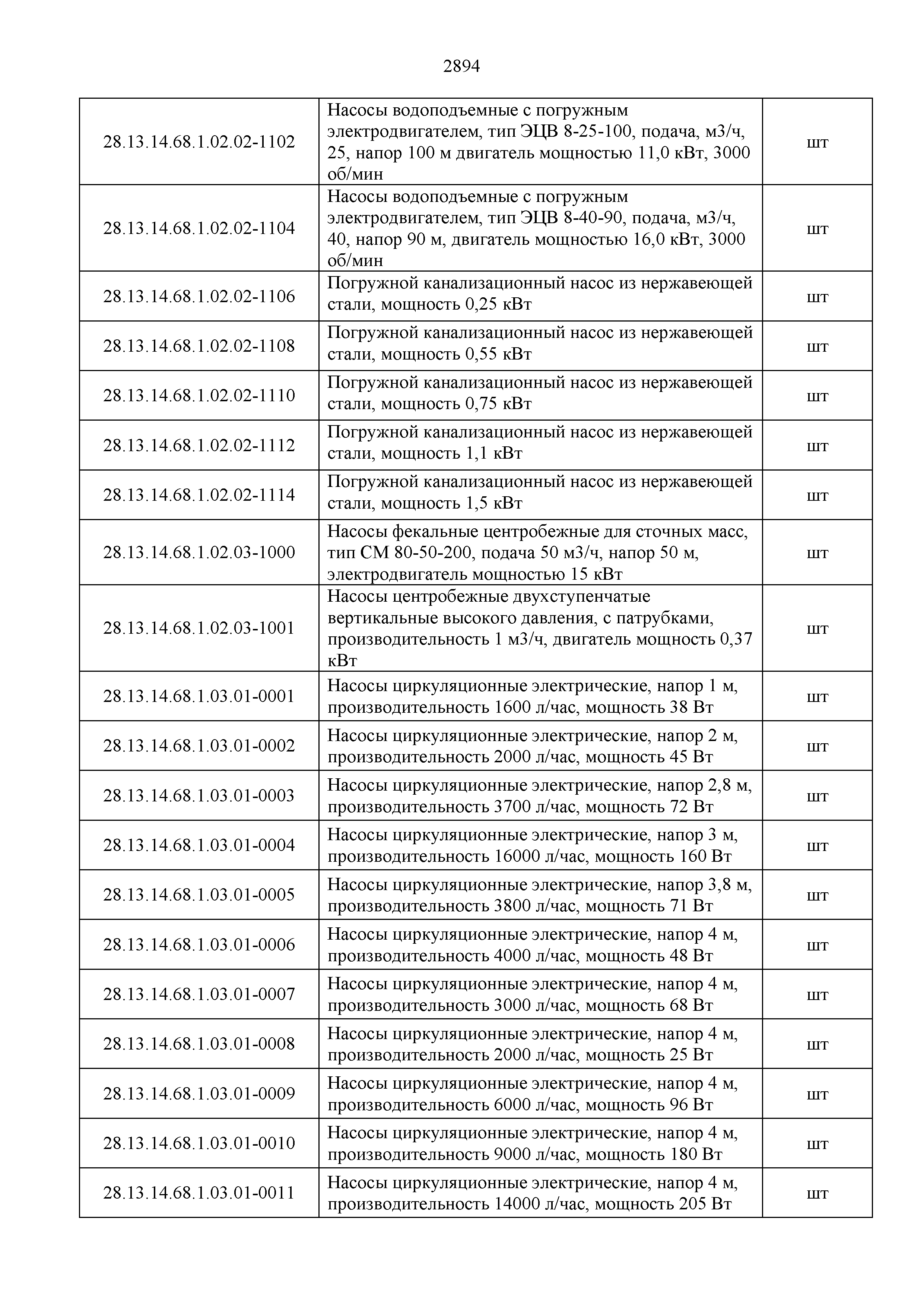 2894

| | | |
|---|---|---|
| 28.13.14.68.1.02.02-1102 | Насосы водоподъемные с погружным электродвигателем, тип ЭЦВ 8-25-100, подача, м3/ч, 25, напор 100 м двигатель мощностью 11,0 кВт, 3000 об/мин | шт |
| 28.13.14.68.1.02.02-1104 | Насосы водоподъемные с погружным электродвигателем, тип ЭЦВ 8-40-90, подача, м3/ч, 40, напор 90 м, двигатель мощностью 16,0 кВт, 3000 об/мин | шт |
| 28.13.14.68.1.02.02-1106 | Погружной канализационный насос из нержавеющей стали, мощность 0,25 кВт | шт |
| 28.13.14.68.1.02.02-1108 | Погружной канализационный насос из нержавеющей стали, мощность 0,55 кВт | шт |
| 28.13.14.68.1.02.02-1110 | Погружной канализационный насос из нержавеющей стали, мощность 0,75 кВт | шт |
| 28.13.14.68.1.02.02-1112 | Погружной канализационный насос из нержавеющей стали, мощность 1,1 кВт | шт |
| 28.13.14.68.1.02.02-1114 | Погружной канализационный насос из нержавеющей стали, мощность 1,5 кВт | шт |
| 28.13.14.68.1.02.03-1000 | Насосы фекальные центробежные для сточных масс, тип СМ 80-50-200, подача 50 м3/ч, напор 50 м, электродвигатель мощностью 15 кВт | шт |
| 28.13.14.68.1.02.03-1001 | Насосы центробежные двухступенчатые вертикальные высокого давления, с патрубками, производительность 1 м3/ч, двигатель мощность 0,37 кВт | шт |
| 28.13.14.68.1.03.01-0001 | Насосы циркуляционные электрические, напор 1 м, производительность 1600 л/час, мощность 38 Вт | шт |
| 28.13.14.68.1.03.01-0002 | Насосы циркуляционные электрические, напор 2 м, производительность 2000 л/час, мощность 45 Вт | шт |
| 28.13.14.68.1.03.01-0003 | Насосы циркуляционные электрические, напор 2,8 м, производительность 3700 л/час, мощность 72 Вт | шт |
| 28.13.14.68.1.03.01-0004 | Насосы циркуляционные электрические, напор 3 м, производительность 16000 л/час, мощность 160 Вт | шт |
| 28.13.14.68.1.03.01-0005 | Насосы циркуляционные электрические, напор 3,8 м, производительность 3800 л/час, мощность 71 Вт | шт |
| 28.13.14.68.1.03.01-0006 | Насосы циркуляционные электрические, напор 4 м, производительность 4000 л/час, мощность 48 Вт | шт |
| 28.13.14.68.1.03.01-0007 | Насосы циркуляционные электрические, напор 4 м, производительность 3000 л/час, мощность 68 Вт | шт |
| 28.13.14.68.1.03.01-0008 | Насосы циркуляционные электрические, напор 4 м, производительность 2000 л/час, мощность 25 Вт | шт |
| 28.13.14.68.1.03.01-0009 | Насосы циркуляционные электрические, напор 4 м, производительность 6000 л/час, мощность 96 Вт | шт |
| 28.13.14.68.1.03.01-0010 | Насосы циркуляционные электрические, напор 4 м, производительность 9000 л/час, мощность 180 Вт | шт |
| 28.13.14.68.1.03.01-0011 | Насосы циркуляционные электрические, напор 4 м, производительность 14000 л/час, мощность 205 Вт | шт |